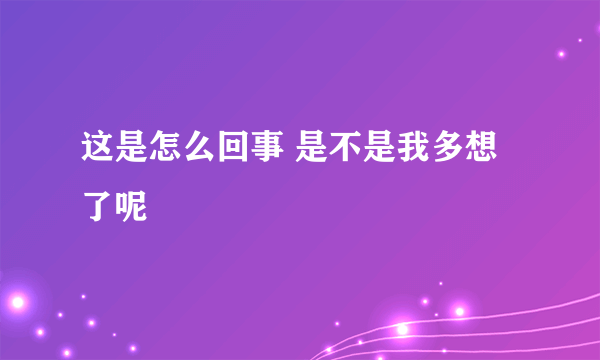 这是怎么回事 是不是我多想了呢